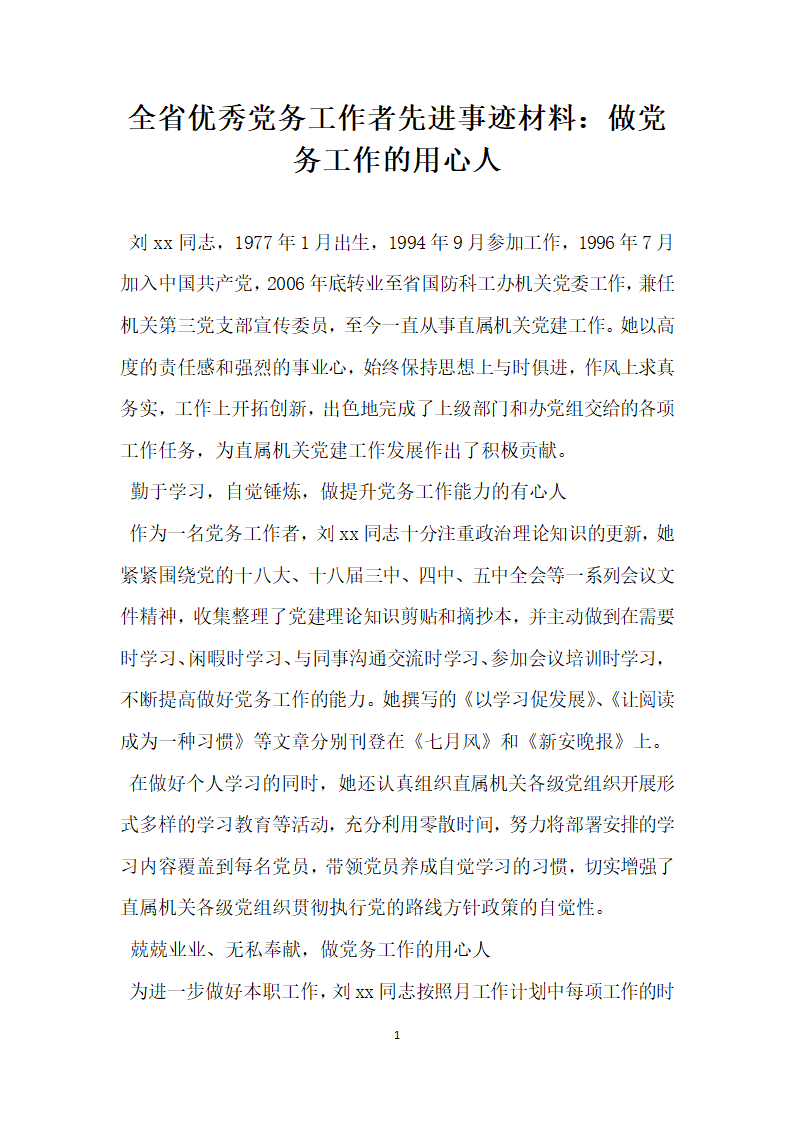 全省优秀党务工作者先进事迹材料：做党务工作的用心人

刘xx同志，1977年1月出生，1994年9月参加工作，1996年7月加入中国共产党，2006年底转业至省国防科工办机关党委工作，兼任机关第三党支部宣传委员，至今一直从事直属机关党建工作。她以高度的责任感和强烈的事业心，始终保持思想上与时俱进，作风上求真务实，工作上开拓创新，出色地完成了上级部门和办党组交给的各项工作任务，为直属机关党建工作发展作出了积极贡献。

勤于学习，自觉锤炼，做提升党务工作能力的有心人

作为一名党务工作者，刘xx同志十分注重政治理论知识的更新，她紧紧围绕党的十八大、十八届三中、四中、五中全会等一系列会议文件精神，收集整理了党建理论知识剪贴和摘抄本，并主动做到在需要时学习、闲暇时学习、与同事沟通交流时学习、参加会议培训时学习，不断提高做好党务工作的能力。她撰写的《以学习促发展》、《让阅读成为一种习惯》等文章分别刊登在《七月风》和《新安晚报》上。

在做好个人学习的同时，她还认真组织直属机关各级党组织开展形式多样的学习教育等活动，充分利用零散时间，努力将部署安排的学习内容覆盖到每名党员，带领党员养成自觉学习的习惯，切实增强了直属机关各级党组织贯彻执行党的路线方针政策的自觉性。

兢兢业业、无私奉献，做党务工作的用心人

为进一步做好本职工作，刘xx同志按照月工作计划中每项工作的时

1